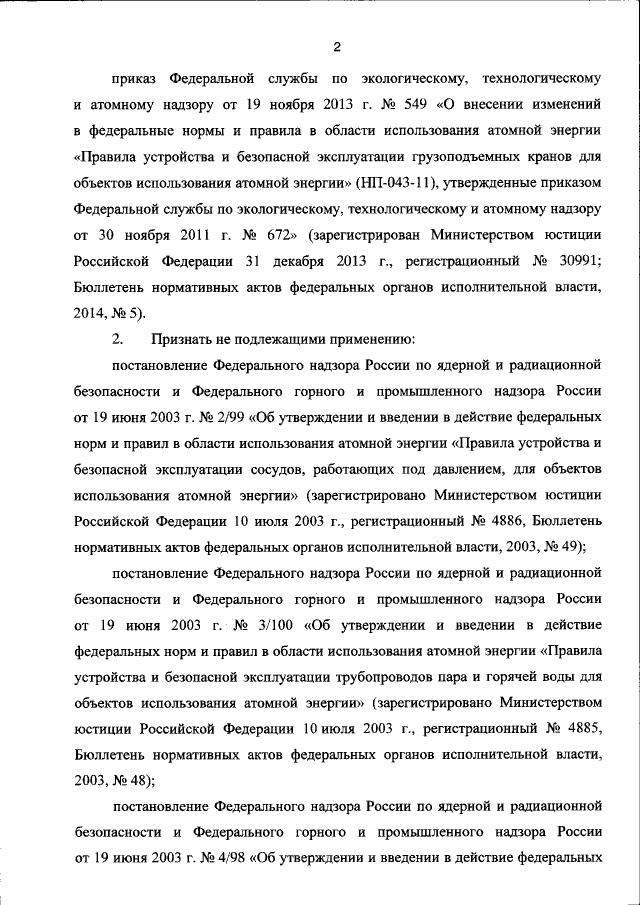 2

приказ Федеральной службы по экологическому, технологическому и атомному надзору от 19 ноября 2013 г. № 549 «О внесении изменений в федеральные нормы и правила в области использования атомной энергии «Правила устройства и безопасной эксплуатации грузоподъемных кранов для объектов использования атомной энергии» (НП-043-11), утвержденные приказом Федеральной службы по экологическому, технологическому и атомному надзору от 30 ноября 2011 г. № 672» (зарегистрирован Министерством юстиции Российской Федерации 31 декабря 2013 г., регистрационный № 30991; Бюллетень нормативных актов федеральных органов исполнительной власти, 2014, № 5).

2. Признать не подлежащими применению:

постановление Федерального надзора России по ядерной и радиационной безопасности и Федерального горного и промышленного надзора России от 19 июня 2003 г. № 2/99 «Об утверждении и введении в действие федеральных норм и правил в области использования атомной энергии «Правила устройства и безопасной эксплуатации сосудов, работающих под давлением, для объектов использования атомной энергии» (зарегистрировано Министерством юстиции Российской Федерации 10 июля 2003 г., регистрационный № 4886, Бюллетень нормативных актов федеральных органов исполнительной власти, 2003, № 49);

постановление Федерального надзора России по ядерной и радиационной безопасности и Федерального горного и промышленного надзора России от 19 июня 2003 г. № 3/100 «Об утверждении и введении в действие федеральных норм и правил в области использования атомной энергии «Правила устройства и безопасной эксплуатации трубопроводов пара и горячей воды для объектов использования атомной энергии» (зарегистрировано Министерством юстиции Российской Федерации 10 июля 2003 г., регистрационный № 4885, Бюллетень нормативных актов федеральных органов исполнительной власти, 2003, № 48);

постановление Федерального надзора России по ядерной и радиационной безопасности и Федерального горного и промышленного надзора России от 19 июня 2003 г. № 4/98 «Об утверждении и введении в действие федеральных